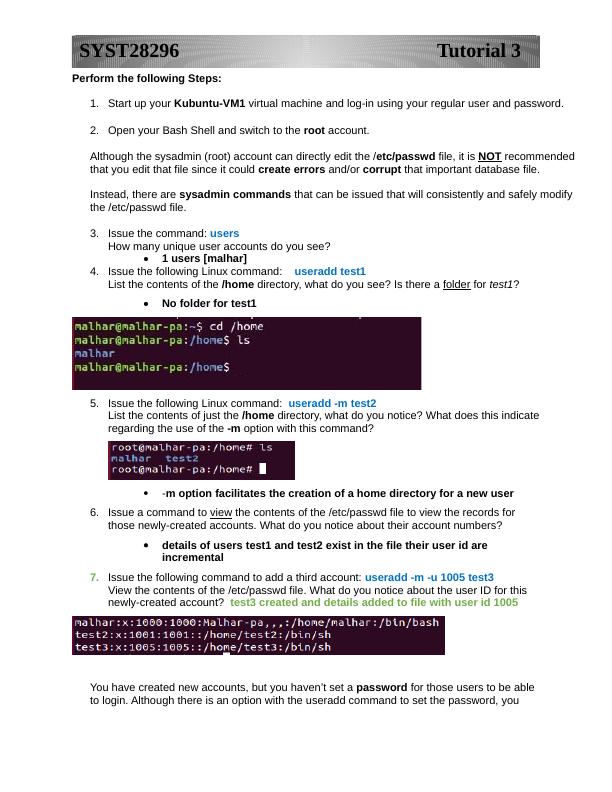 SYST28296 Tutorial 3

Perform the following Steps:

1. Start up your Kubuntu-VM1 virtual machine and log-in using your regular user and password.

2. Open your Bash Shell and switch to the root account.

Although the sysadmin (root) account can directly edit the /etc/passwd file, it is NOT recommended that you edit that file since it could create errors and/or corrupt that important database file.

Instead, there are sysadmin commands that can be issued that will consistently and safely modify the /etc/passwd file.

3. Issue the command: users
How many unique user accounts do you see?
• 1 users [malhar]

4. Issue the following Linux command: useradd test1
List the contents of the /home directory, what do you see? Is there a folder for test1?
• No folder for test1

malhar@malhar-pa:~$ cd /home
malhar@malhar-pa:/home$ ls
malhar
malhar@malhar-pa:/home$

5. Issue the following Linux command: useradd -m test2
List the contents of just the /home directory, what do you notice? What does this indicate regarding the use of the -m option with this command?

root@malhar-pa:/home# ls
malhar test2
root@malhar-pa:/home#

• -m option facilitates the creation of a home directory for a new user

6. Issue a command to view the contents of the /etc/passwd file to view the records for those newly-created accounts. What do you notice about their account numbers?
• details of users test1 and test2 exist in the file their user id are incremental

7. Issue the following command to add a third account: useradd -m -u 1005 test3
View the contents of the /etc/passwd file. What do you notice about the user ID for this newly-created account? test3 created and details added to file with user id 1005

malhar:x:1000:1000:Malhar-pa,,,:/home/malhar:/bin/bash
test2:x:1001:1001::/home/test2:/bin/sh
test3:x:1005:1005::/home/test3:/bin/sh

You have created new accounts, but you haven't set a password for those users to be able to login. Although there is an option with the useradd command to set the password, you